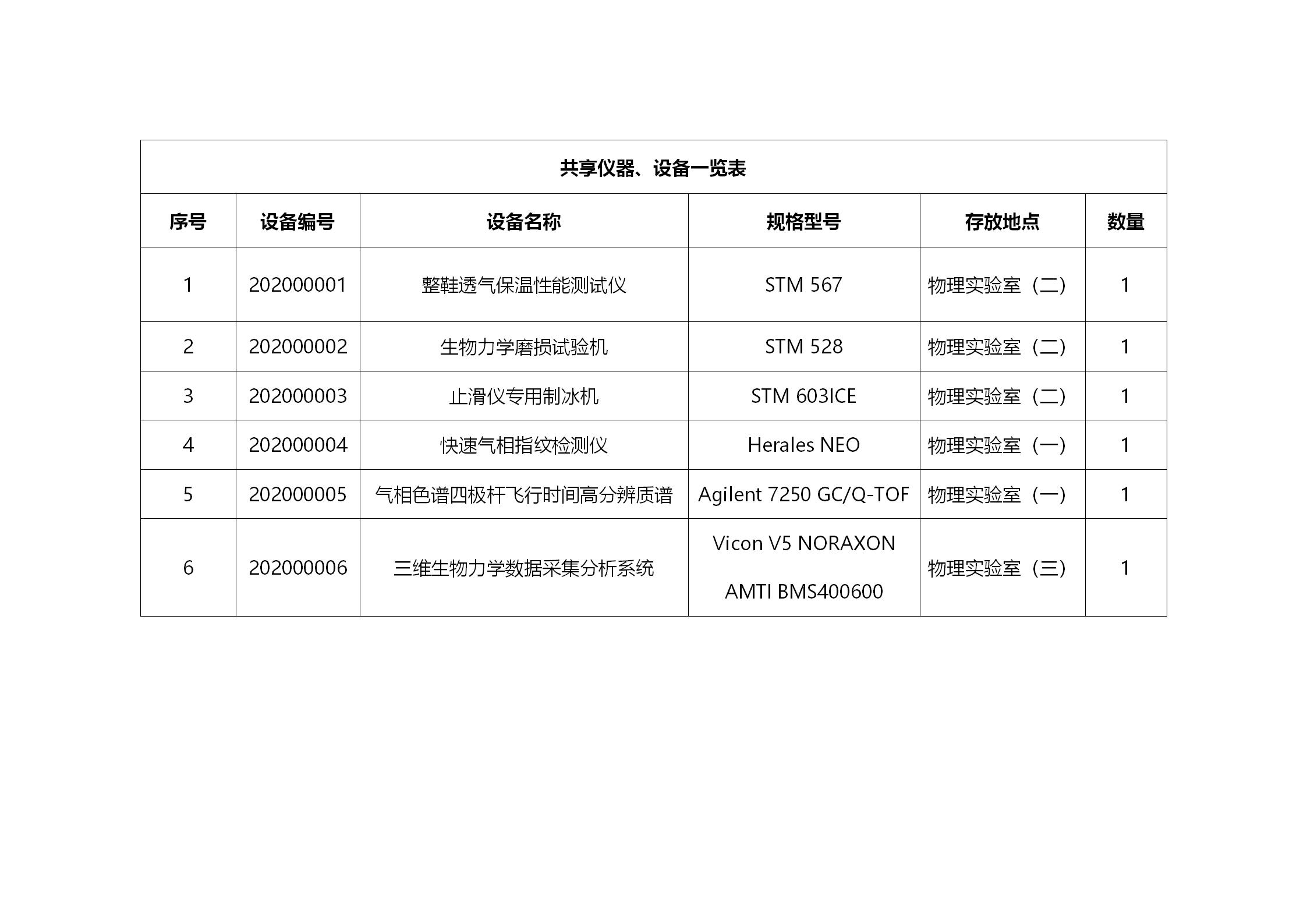 共享仪器、设备一览表

| 序号 | 设备编号 | 设备名称 | 规格型号 | 存放地点 | 数量 |
|---|---|---|---|---|---|
| 1 | 202000001 | 整鞋透气保温性能测试仪 | STM 567 | 物理实验室（二） | 1 |
| 2 | 202000002 | 生物力学磨损试验机 | STM 528 | 物理实验室（二） | 1 |
| 3 | 202000003 | 止滑仪专用制冰机 | STM 603ICE | 物理实验室（二） | 1 |
| 4 | 202000004 | 快速气相指纹检测仪 | Herales NEO | 物理实验室（一） | 1 |
| 5 | 202000005 | 气相色谱四极杆飞行时间高分辨质谱 | Agilent 7250 GC/Q-TOF | 物理实验室（一） | 1 |
| 6 | 202000006 | 三维生物力学数据采集分析系统 | Vicon V5 NORAXON AMTI BMS400600 | 物理实验室（三） | 1 |